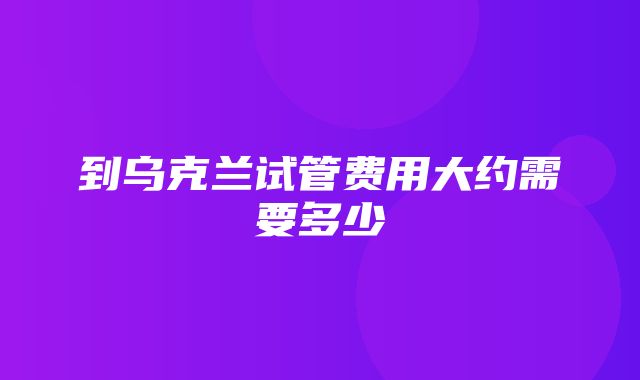 到乌克兰试管费用大约需要多少